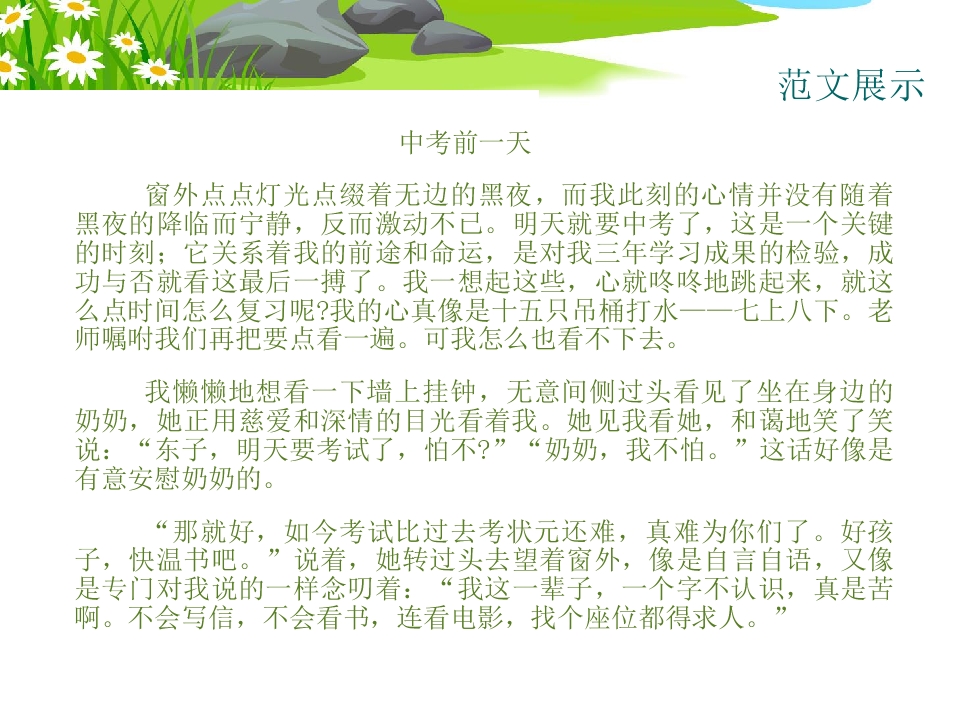 范文展示

中考前一天

窗外点点灯光点缀着无边的黑夜，而我此刻的心情并没有随着黑夜的降临而宁静，反而激动不已。明天就要中考了，这是一个关键的时刻；它关系着我的前途和命运，是对我三年学习成果的检验，成功与否就看这最后一搏了。我一想起这些，心就咚咚地跳起来，就这么点时间怎么复习呢?我的心真像是十五只吊桶打水——七上八下。老师嘱咐我们再把要点看一遍。可我怎么也看不下去。

我懒懒地想看一下墙上挂钟，无意间侧过头看见了坐在身边的奶奶，她正用慈爱和深情的目光看着我。她见我看她，和蔼地笑了笑说：“东子，明天要考试了，怕不?”“奶奶，我不怕。”这话好像是有意安慰奶奶的。

“那就好，如今考试比过去考状元还难，真难为你们了。好孩子，快温书吧。”说着，她转过头去望着窗外，像是自言自语，又像是专门对我说的一样念叨着：“我这一辈子，一个字不认识，真是苦啊。不会写信，不会看书，连看电影，找个座位都得求人。”